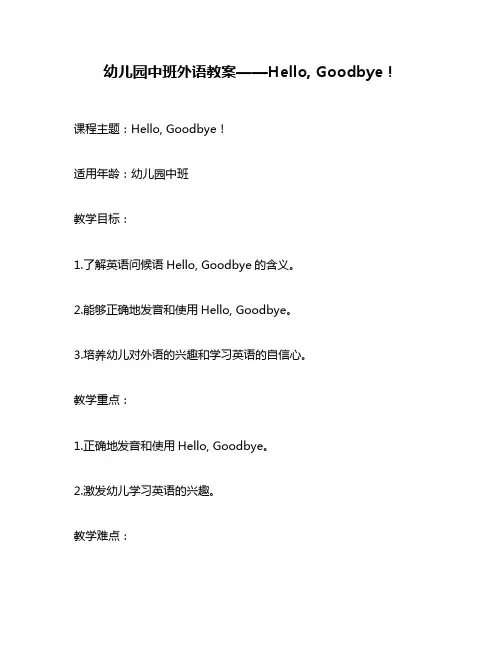 幼儿园中班外语教案——Hello, Goodbye！

课程主题：Hello, Goodbye！

适用年龄：幼儿园中班

教学目标：

1.了解英语问候语 Hello, Goodbye 的含义。

2.能够正确地发音和使用 Hello, Goodbye。

3.培养幼儿对外语的兴趣和学习英语的自信心。

教学重点：

1.正确地发音和使用 Hello, Goodbye。

2.激发幼儿学习英语的兴趣。

教学难点：